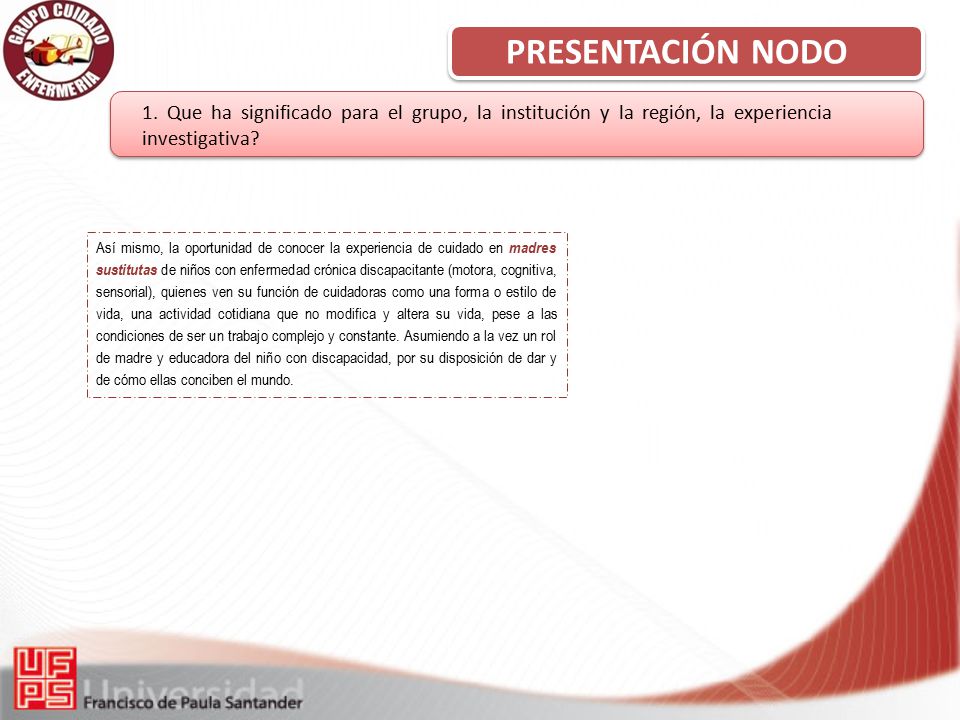 GRUPO CUIDADO ENFERMERIA

PRESENTACIÓN NODO

1. Que ha significado para el grupo, la institución y la región, la experiencia investigativa?

Así mismo, la oportunidad de conocer la experiencia de cuidado en madres sustitutas de niños con enfermedad crónica discapacitante (motora, cognitiva, sensorial), quienes ven su función de cuidadoras como una forma o estilo de vida, una actividad cotidiana que no modifica y altera su vida, pese a las condiciones de ser un trabajo complejo y constante. Asumiendo a la vez un rol de madre y educadora del niño con discapacidad, por su disposición de dar y de cómo ellas conciben el mundo.

UFPS Universidad Francisco de Paula Santander